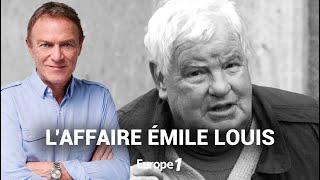 L'AFFAIRE ÉMILE LOUIS

Europe 1